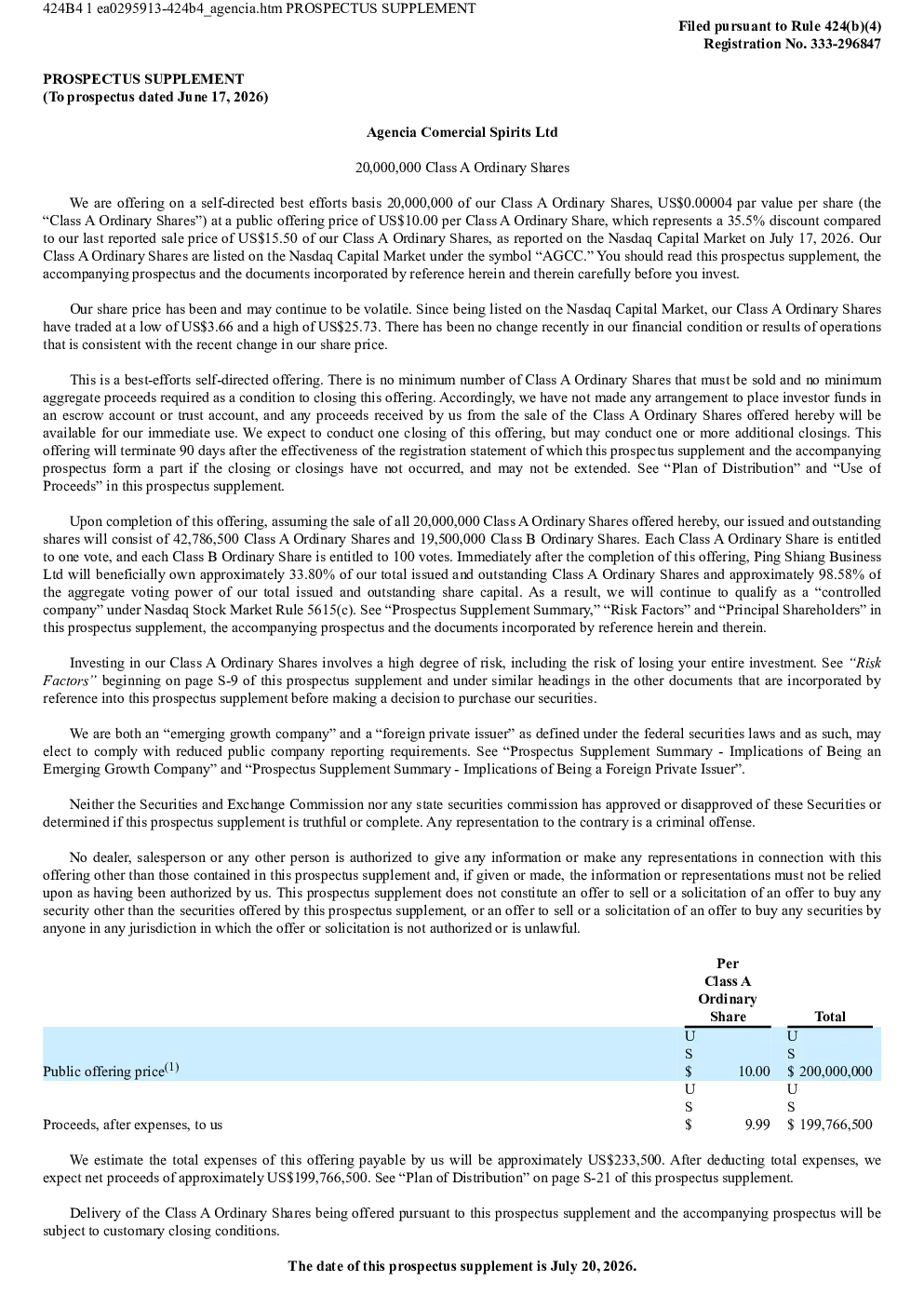 424B4 1 ea0295913-424b4_agencia.htm PROSPECTUS SUPPLEMENT

Filed pursuant to Rule 424(b)(4)
Registration No. 333-296847

PROSPECTUS SUPPLEMENT
(To prospectus dated June 17, 2026)

Agencia Comercial Spirits Ltd

20,000,000 Class A Ordinary Shares

We are offering on a self-directed best efforts basis 20,000,000 of our Class A Ordinary Shares, US$0.00004 par value per share (the "Class A Ordinary Shares") at a public offering price of US$10.00 per Class A Ordinary Share, which represents a 35.5% discount compared to our last reported sale price of US$15.50 of our Class A Ordinary Shares, as reported on the Nasdaq Capital Market on July 17, 2026. Our Class A Ordinary Shares are listed on the Nasdaq Capital Market under the symbol "AGCC." You should read this prospectus supplement, the accompanying prospectus and the documents incorporated by reference herein and therein carefully before you invest.

Our share price has been and may continue to be volatile. Since being listed on the Nasdaq Capital Market, our Class A Ordinary Shares have traded at a low of US$3.66 and a high of US$25.73. There has been no change recently in our financial condition or results of operations that is consistent with the recent change in our share price.

This is a best-efforts self-directed offering. There is no minimum number of Class A Ordinary Shares that must be sold and no minimum aggregate proceeds required as a condition to closing this offering. Accordingly, we have not made any arrangement to place investor funds in an escrow account or trust account, and any proceeds received by us from the sale of the Class A Ordinary Shares offered hereby will be available for our immediate use. We expect to conduct one closing of this offering, but may conduct one or more additional closings. This offering will terminate 90 days after the effectiveness of the registration statement of which this prospectus supplement and the accompanying prospectus form a part if the closing or closings have not occurred, and may not be extended. See "Plan of Distribution" and "Use of Proceeds" in this prospectus supplement.

Upon completion of this offering, assuming the sale of all 20,000,000 Class A Ordinary Shares offered hereby, our issued and outstanding shares will consist of 42,786,500 Class A Ordinary Shares and 19,500,000 Class B Ordinary Shares. Each Class A Ordinary Share is entitled to one vote, and each Class B Ordinary Share is entitled to 100 votes. Immediately after the completion of this offering, Ping Shiang Business Ltd will beneficially own approximately 33.80% of our total issued and outstanding Class A Ordinary Shares and approximately 98.58% of the aggregate voting power of our total issued and outstanding share capital. As a result, we will continue to qualify as a "controlled company" under Nasdaq Stock Market Rule 5615(c). See "Prospectus Supplement Summary," "Risk Factors" and "Principal Shareholders" in this prospectus supplement, the accompanying prospectus and the documents incorporated by reference herein and therein.

Investing in our Class A Ordinary Shares involves a high degree of risk, including the risk of losing your entire investment. See "Risk Factors" beginning on page S-9 of this prospectus supplement and under similar headings in the other documents that are incorporated by reference into this prospectus supplement before making a decision to purchase our securities.

We are both an "emerging growth company" and a "foreign private issuer" as defined under the federal securities laws and as such, may elect to comply with reduced public company reporting requirements. See "Prospectus Supplement Summary - Implications of Being an Emerging Growth Company" and "Prospectus Supplement Summary - Implications of Being a Foreign Private Issuer".

Neither the Securities and Exchange Commission nor any state securities commission has approved or disapproved of these Securities or determined if this prospectus supplement is truthful or complete. Any representation to the contrary is a criminal offense.

No dealer, salesperson or any other person is authorized to give any information or make any representations in connection with this offering other than those contained in this prospectus supplement and, if given or made, the information or representations must not be relied upon as having been authorized by us. This prospectus supplement does not constitute an offer to sell or a solicitation of an offer to buy any security other than the securities offered by this prospectus supplement, or an offer to sell or a solicitation of an offer to buy any securities by anyone in any jurisdiction in which the offer or solicitation is not authorized or is unlawful.

| | Per Class A Ordinary Share | Total |
|---|---|---|
| Public offering price$^{(1)}$ | US$ 10.00 | US$ 200,000,000 |
| Proceeds, after expenses, to us | US$ 9.99 | US$ 199,766,500 |

We estimate the total expenses of this offering payable by us will be approximately US$233,500. After deducting total expenses, we expect net proceeds of approximately US$199,766,500. See "Plan of Distribution" on page S-21 of this prospectus supplement.

Delivery of the Class A Ordinary Shares being offered pursuant to this prospectus supplement and the accompanying prospectus will be subject to customary closing conditions.

The date of this prospectus supplement is July 20, 2026.